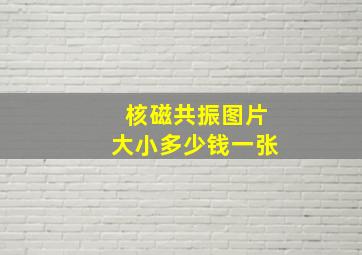 核磁共振图片
大小多少钱一张